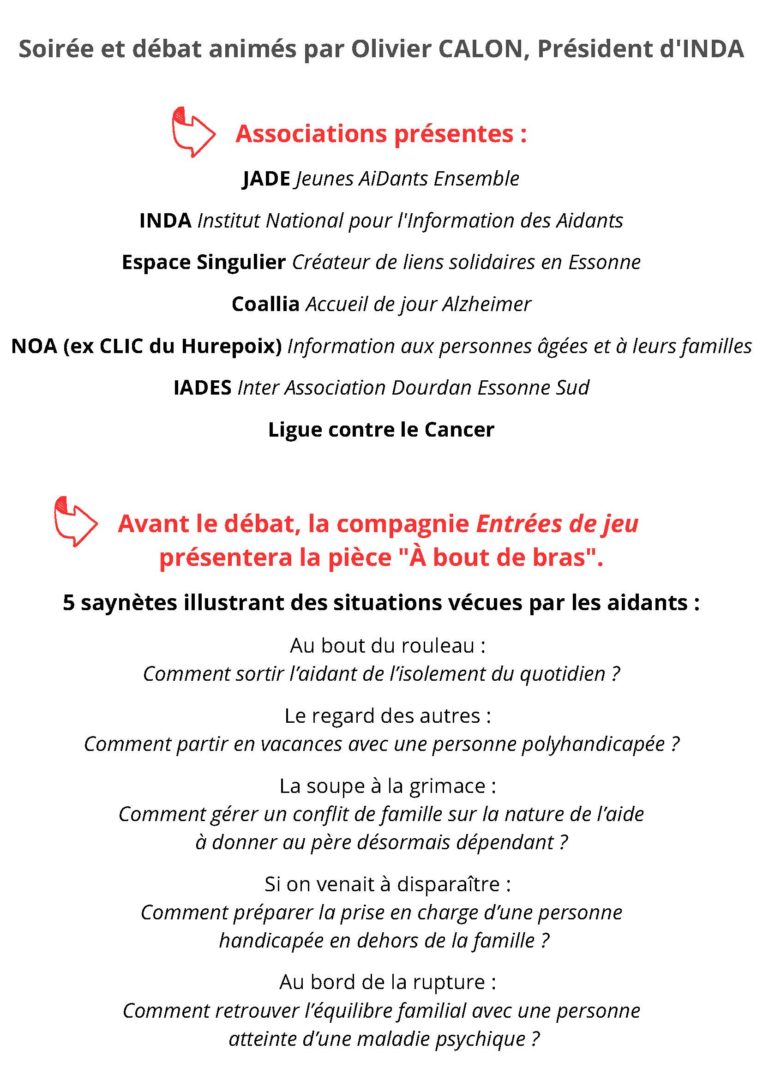 Soirée et débat animés par Olivier CALON, Président d'INDA

Associations présentes :

JADE Jeunes AiDants Ensemble

INDA Institut National pour l'Information des Aidants

Espace Singulier Créateur de liens solidaires en Essonne

Coallia Accueil de jour Alzheimer

NOA (ex CLIC du Hurepoix) Information aux personnes âgées et à leurs familles

IADES Inter Association Dourdan Essonne Sud

Ligue contre le Cancer

Avant le débat, la compagnie Entrées de jeu présentera la pièce "À bout de bras".

5 saynètes illustrant des situations vécues par les aidants :

Au bout du rouleau :
Comment sortir l'aidant de l'isolement du quotidien ?

Le regard des autres :
Comment partir en vacances avec une personne polyhandicapée ?

La soupe à la grimace :
Comment gérer un conflit de famille sur la nature de l'aide à donner au père désormais dépendant ?

Si on venait à disparaître :
Comment préparer la prise en charge d'une personne handicapée en dehors de la famille ?

Au bord de la rupture :
Comment retrouver l'équilibre familial avec une personne atteinte d'une maladie psychique ?